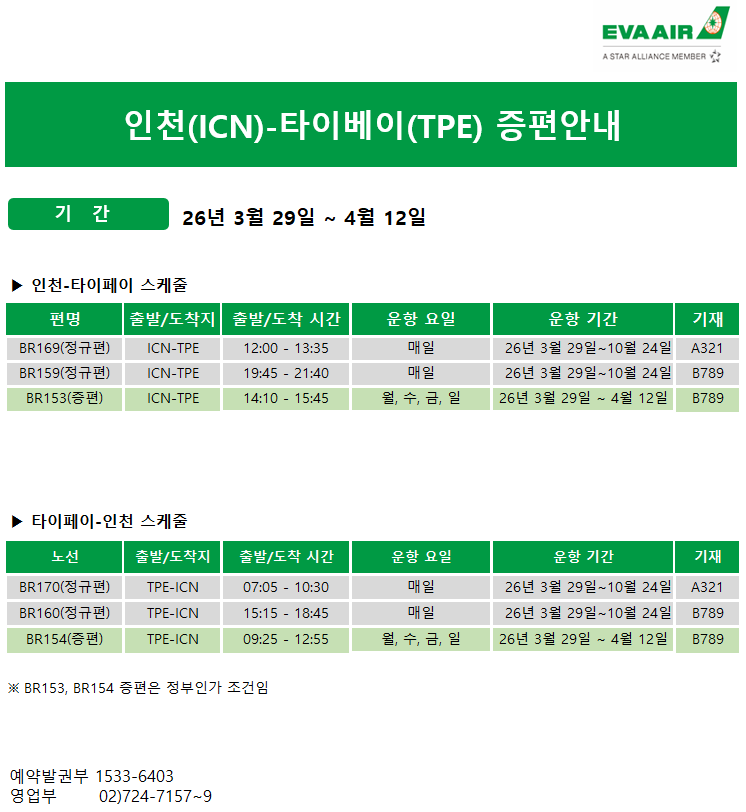 EVA AIR
A STAR ALLIANCE MEMBER

인천(ICN)-타이베이(TPE) 증편안내

기 간 26년 3월 29일 ~ 4월 12일

▶ 인천-타이페이 스케줄

| 편명 | 출발/도착지 | 출발/도착 시간 | 운항 요일 | 운항 기간 | 기재 |
|---|---|---|---|---|---|
| BR169(정규편) | ICN-TPE | 12:00 - 13:35 | 매일 | 26년 3월 29일~10월 24일 | A321 |
| BR159(정규편) | ICN-TPE | 19:45 - 21:40 | 매일 | 26년 3월 29일~10월 24일 | B789 |
| BR153(증편) | ICN-TPE | 14:10 - 15:45 | 월, 수, 금, 일 | 26년 3월 29일 ~ 4월 12일 | B789 |

▶ 타이페이-인천 스케줄

| 노선 | 출발/도착지 | 출발/도착 시간 | 운항 요일 | 운항 기간 | 기재 |
|---|---|---|---|---|---|
| BR170(정규편) | TPE-ICN | 07:05 - 10:30 | 매일 | 26년 3월 29일~10월 24일 | A321 |
| BR160(정규편) | TPE-ICN | 15:15 - 18:45 | 매일 | 26년 3월 29일~10월 24일 | B789 |
| BR154(증편) | TPE-ICN | 09:25 - 12:55 | 월, 수, 금, 일 | 26년 3월 29일 ~ 4월 12일 | B789 |

※ BR153, BR154 증편은 정부인가 조건임

예약발권부 1533-6403
영업부 02)724-7157~9